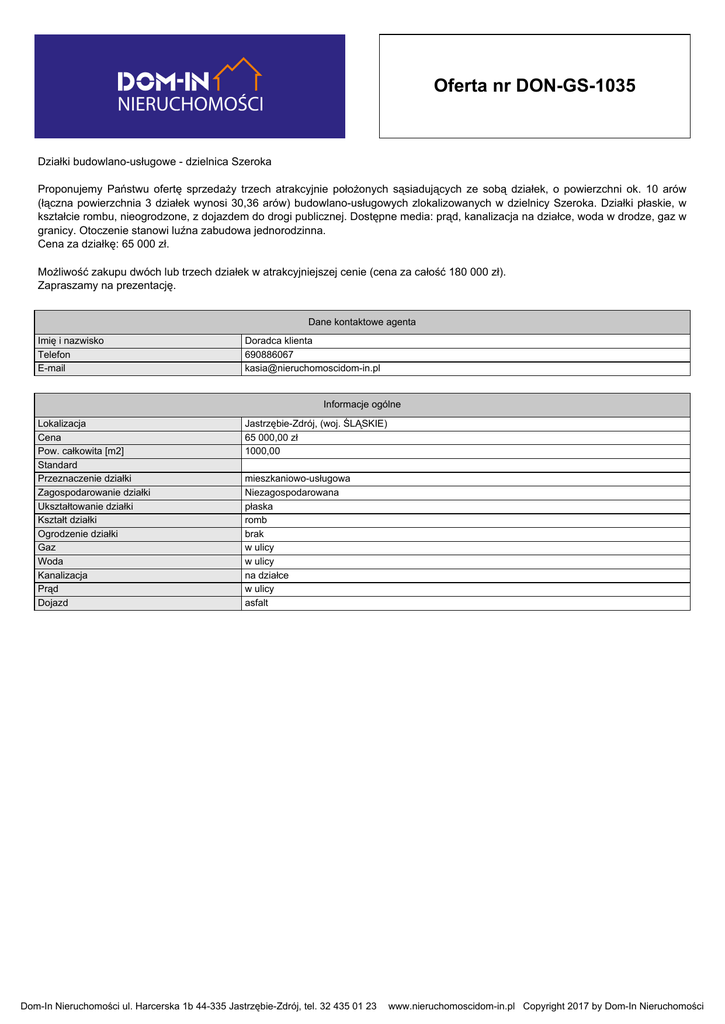 DOM-IN
NIERUCHOMOŚCI

Oferta nr DON-GS-1035

Działki budowlano-usługowe - dzielnica Szeroka

Proponujemy Państwu ofertę sprzedaży trzech atrakcyjnie położonych sąsiadujących ze sobą działek, o powierzchni ok. 10 arów (łączna powierzchnia 3 działek wynosi 30,36 arów) budowlano-usługowych zlokalizowanych w dzielnicy Szeroka. Działki płaskie, w kształcie rombu, nieogrodzone, z dojazdem do drogi publicznej. Dostępne media: prąd, kanalizacja na działce, woda w drodze, gaz w granicy. Otoczenie stanowi luźna zabudowa jednorodzinna.
Cena za działkę: 65 000 zł.

Możliwość zakupu dwóch lub trzech działek w atrakcyjniejszej cenie (cena za całość 180 000 zł).
Zapraszamy na prezentację.

| Dane kontaktowe agenta | |
|---|---|
| Imię i nazwisko | Doradca klienta |
| Telefon | 690886067 |
| E-mail | kasia@nieruchomoscidom-in.pl |

| Informacje ogólne | |
|---|---|
| Lokalizacja | Jastrzębie-Zdrój, (woj. ŚLĄSKIE) |
| Cena | 65 000,00 zł |
| Pow. całkowita [m2] | 1000,00 |
| Standard | |
| Przeznaczenie działki | mieszkaniowo-usługowa |
| Zagospodarowanie działki | Niezagospodarowana |
| Ukształtowanie działki | płaska |
| Kształt działki | romb |
| Ogrodzenie działki | brak |
| Gaz | w ulicy |
| Woda | w ulicy |
| Kanalizacja | na działce |
| Prąd | w ulicy |
| Dojazd | asfalt |

Dom-In Nieruchomości ul. Harcerska 1b 44-335 Jastrzębie-Zdrój, tel. 32 435 01 23 www.nieruchomoscidom-in.pl Copyright 2017 by Dom-In Nieruchomości